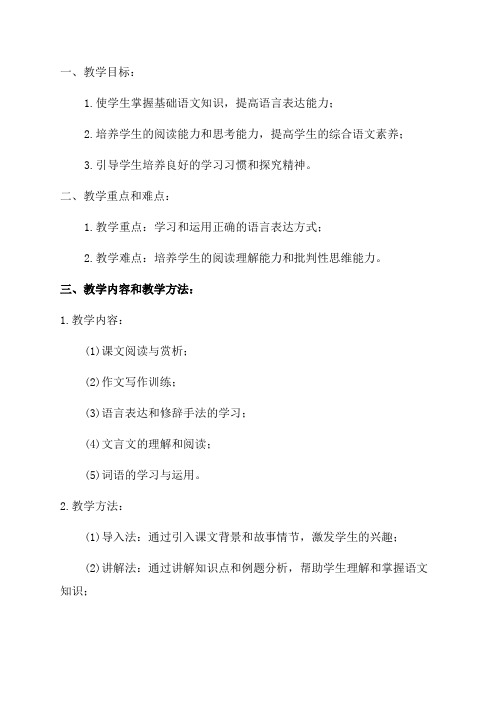 一、教学目标：

1.使学生掌握基础语文知识，提高语言表达能力；

2.培养学生的阅读能力和思考能力，提高学生的综合语文素养；

3.引导学生培养良好的学习习惯和探究精神。

二、教学重点和难点：

1.教学重点：学习和运用正确的语言表达方式；

2.教学难点：培养学生的阅读理解能力和批判性思维能力。

三、教学内容和教学方法：

1.教学内容：

(1)课文阅读与赏析；

(2)作文写作训练；

(3)语言表达和修辞手法的学习；

(4)文言文的理解和阅读；

(5)词语的学习与运用。

2.教学方法：

(1)导入法：通过引入课文背景和故事情节，激发学生的兴趣；

(2)讲解法：通过讲解知识点和例题分析，帮助学生理解和掌握语文知识；